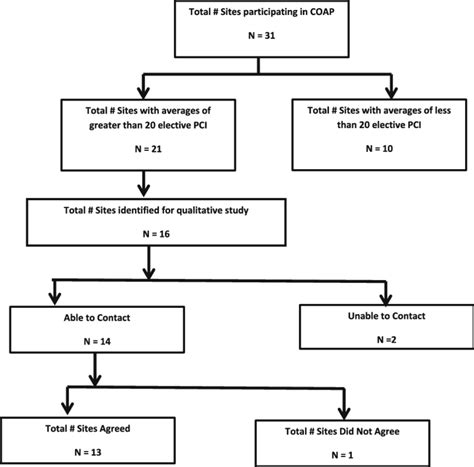 Total # Sites participating in COAP

N = 31

Total # Sites with averages of greater than 20 elective PCI

N = 21

Total # Sites with averages of less than 20 elective PCI

N = 10

Total # Sites identified for qualitative study

N = 16

Able to Contact

N = 14

Unable to Contact

N =2

Total # Sites Agreed

N = 13

Total # Sites Did Not Agree

N = 1